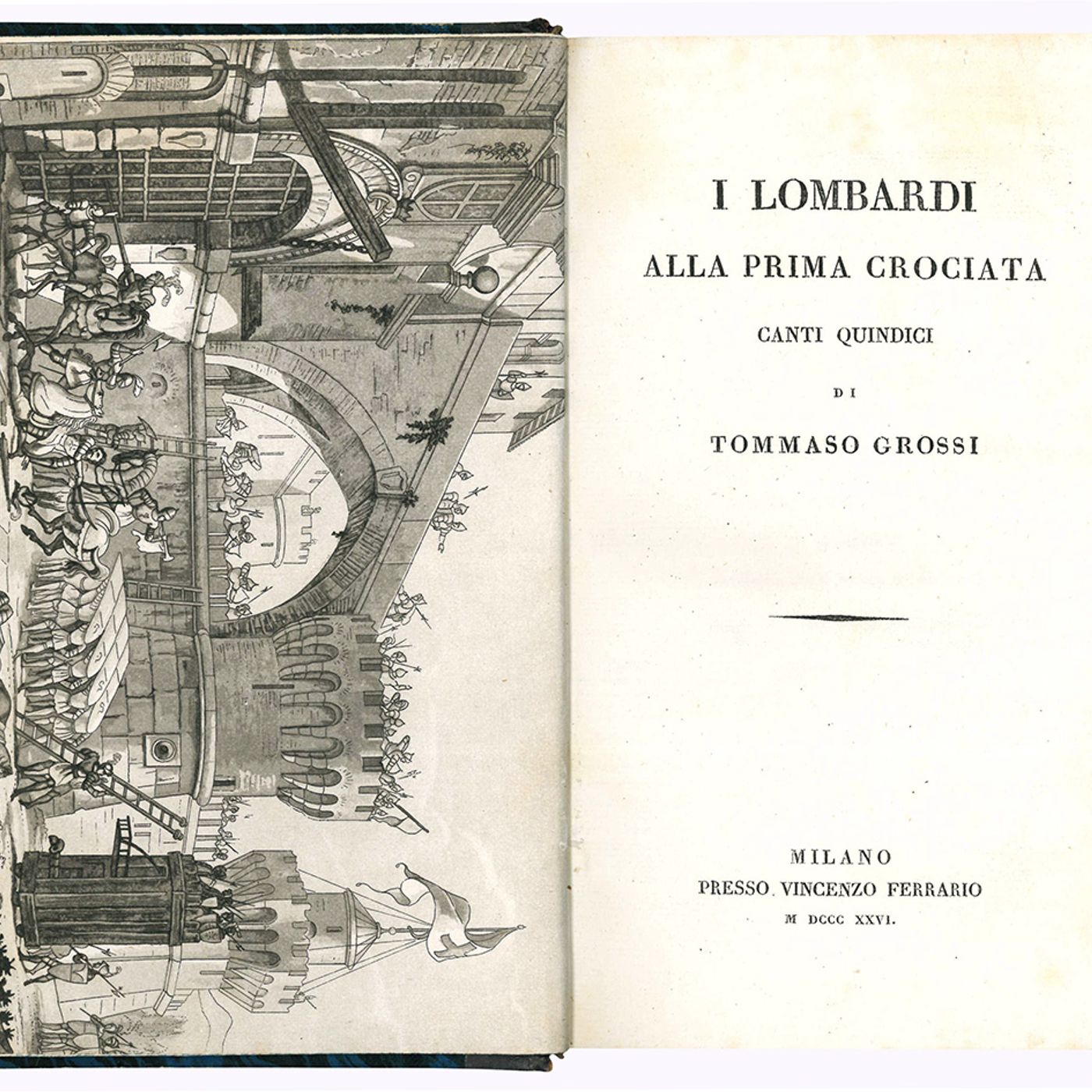 I LOMBARDI

ALLA PRIMA CROCIATA

CANTI QUINDICI

DI

TOMMASO GROSSI

MILANO
PRESSO VINCENZO FERRARIO
M DCCC XXVI.